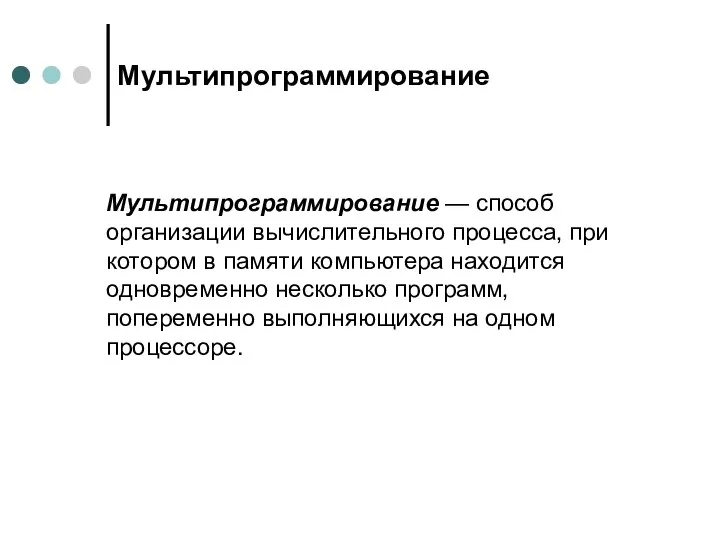 Мультипрограммирование

Мультипрограммирование — способ организации вычислительного процесса, при котором в памяти компьютера находится одновременно несколько программ, попеременно выполняющихся на одном процессоре.